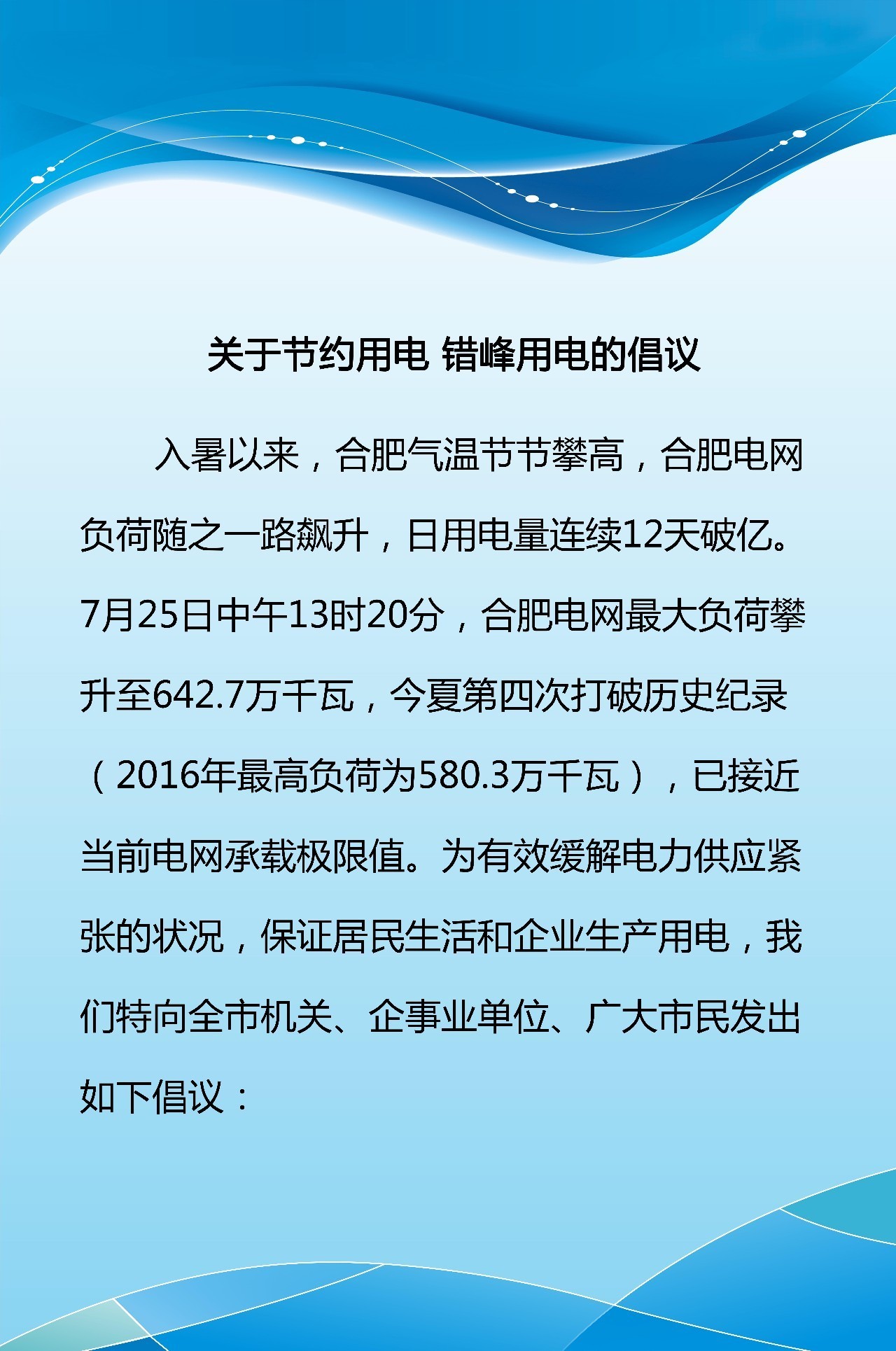 关于节约用电 错峰用电的倡议

入暑以来，合肥气温节节攀高，合肥电网负荷随之一路飙升，日用电量连续12天破亿。7月25日中午13时20分，合肥电网最大负荷攀升至642.7万千瓦，今夏第四次打破历史纪录（2016年最高负荷为580.3万千瓦），已接近当前电网承载极限值。为有效缓解电力供应紧张的状况，保证居民生活和企业生产用电，我们特向全市机关、企事业单位、广大市民发出如下倡议：